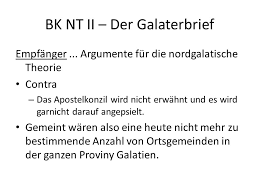 BK NT II – Der Galaterbrief

Empfänger ... Argumente für die nordgalatische Theorie

• Contra

– Das Apostelkonzil wird nicht erwähnt und es wird garnicht darauf angepsielt.

• Gemeint wären also eine heute nicht mehr zu bestimmende Anzahl von Ortsgemeinden in der ganzen Proviny Galatien.